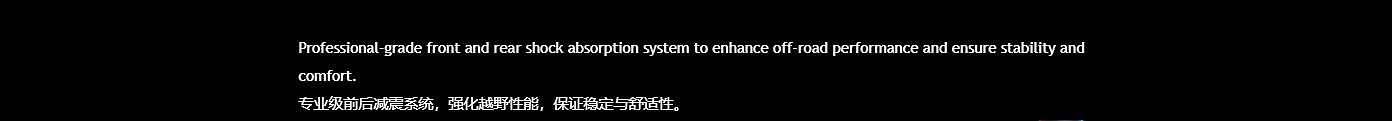 Professional-grade front and rear shock absorption system to enhance off-road performance and ensure stability and comfort.
专业级前后减震系统，强化越野性能，保证稳定与舒适性。